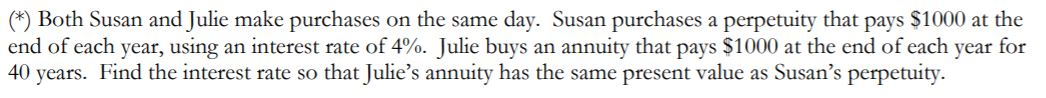 (*) Both Susan and Julie make purchases on the same day. Susan purchases a perpetuity that pays \$1000 at the end of each year, using an interest rate of 4%. Julie buys an annuity that pays \$1000 at the end of each year for 40 years. Find the interest rate so that Julie's annuity has the same present value as Susan's perpetuity.